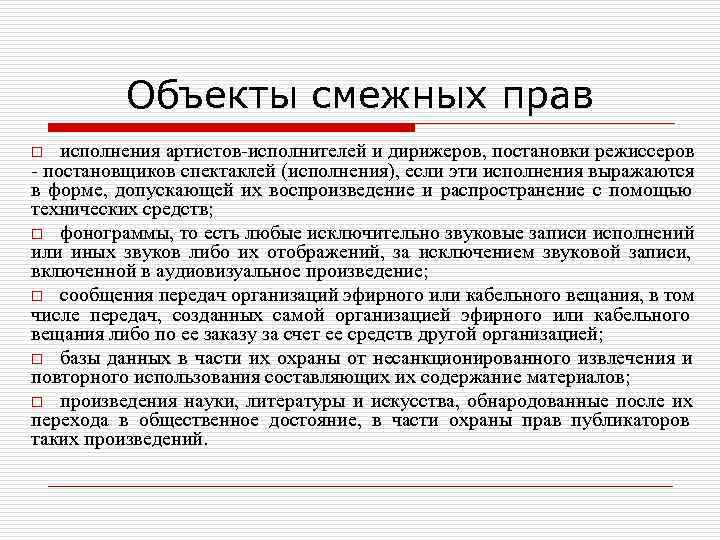 Объекты смежных прав

□ исполнения артистов-исполнителей и дирижеров, постановки режиссеров - постановщиков спектаклей (исполнения), если эти исполнения выражаются в форме, допускающей их воспроизведение и распространение с помощью технических средств;

□ фонограммы, то есть любые исключительно звуковые записи исполнений или иных звуков либо их отображений, за исключением звуковой записи, включенной в аудиовизуальное произведение;

□ сообщения передач организаций эфирного или кабельного вещания, в том числе передач, созданных самой организацией эфирного или кабельного вещания либо по ее заказу за счет ее средств другой организацией;

□ базы данных в части их охраны от несанкционированного извлечения и повторного использования составляющих их содержание материалов;

□ произведения науки, литературы и искусства, обнародованные после их перехода в общественное достояние, в части охраны прав публикаторов таких произведений.